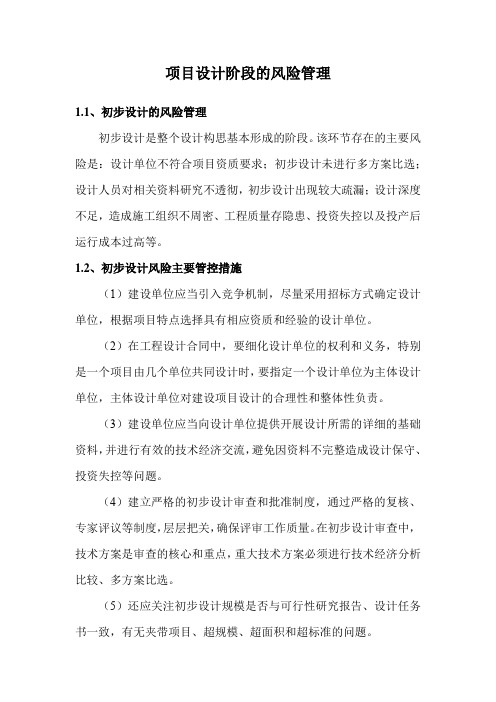 项目设计阶段的风险管理

1.1、初步设计的风险管理

初步设计是整个设计构思基本形成的阶段。该环节存在的主要风险是：设计单位不符合项目资质要求；初步设计未进行多方案比选；设计人员对相关资料研究不透彻，初步设计出现较大疏漏；设计深度不足，造成施工组织不周密、工程质量存隐患、投资失控以及投产后运行成本过高等。

1.2、初步设计风险主要管控措施

（1）建设单位应当引入竞争机制，尽量采用招标方式确定设计单位，根据项目特点选择具有相应资质和经验的设计单位。

（2）在工程设计合同中，要细化设计单位的权利和义务，特别是一个项目由几个单位共同设计时，要指定一个设计单位为主体设计单位，主体设计单位对建设项目设计的合理性和整体性负责。

（3）建设单位应当向设计单位提供开展设计所需的详细的基础资料，并进行有效的技术经济交流，避免因资料不完整造成设计保守、投资失控等问题。

（4）建立严格的初步设计审查和批准制度，通过严格的复核、专家评议等制度，层层把关，确保评审工作质量。在初步设计审查中，技术方案是审查的核心和重点，重大技术方案必须进行技术经济分析比较、多方案比选。

（5）还应关注初步设计规模是否与可行性研究报告、设计任务书一致，有无夹带项目、超规模、超面积和超标准的问题。